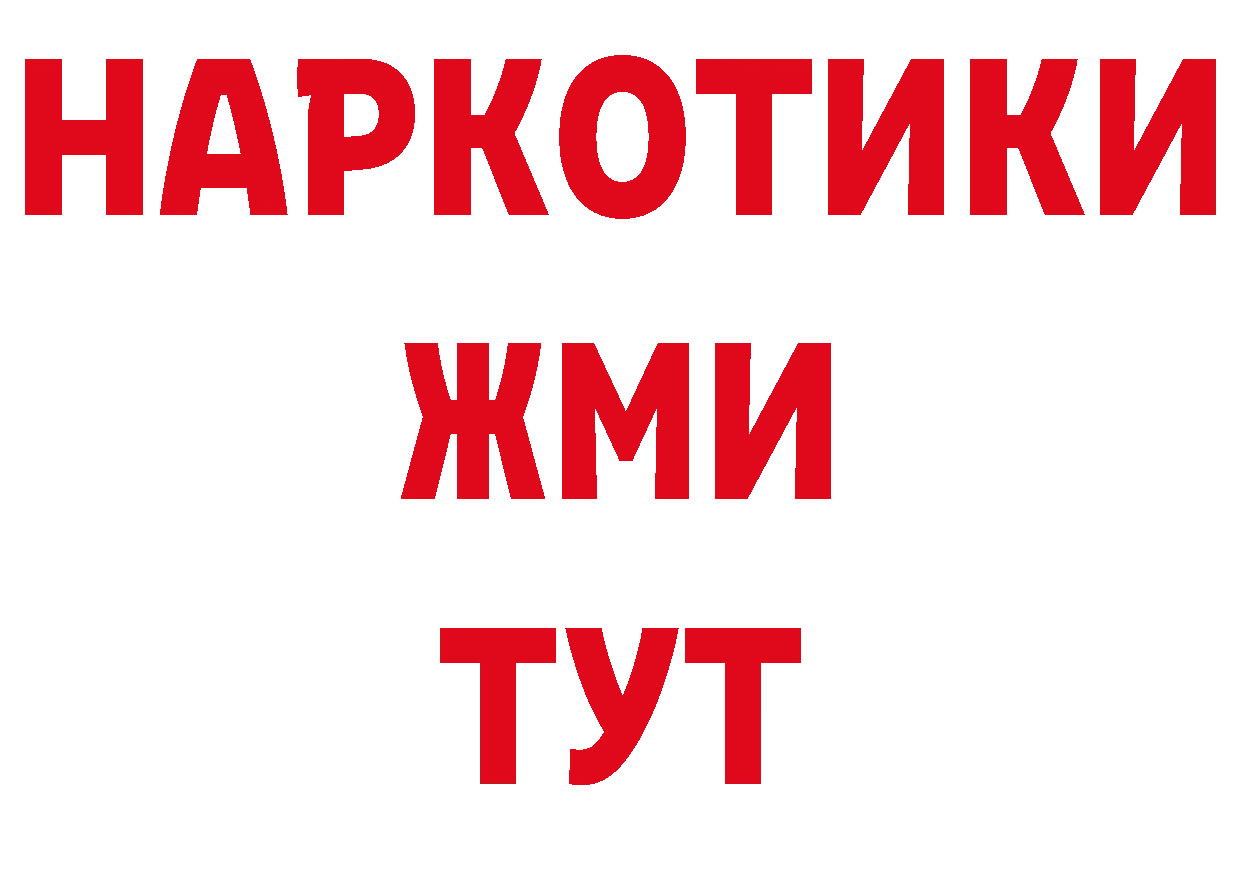 НАРКОТИКИ
ЖМИ
ТУТ